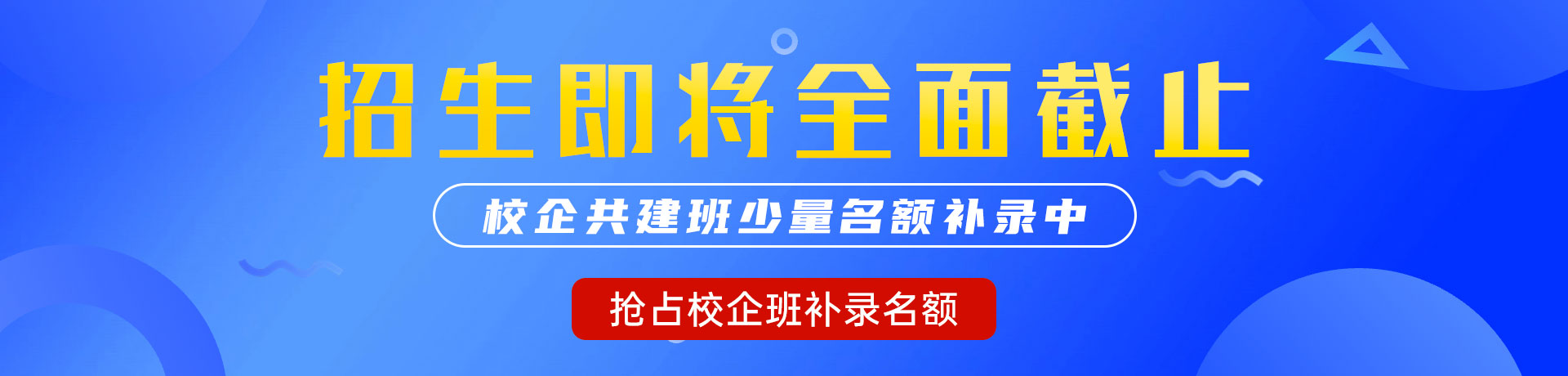 招生即将全面截止

校企共建班少量名额补录中

抢占校企班补录名额